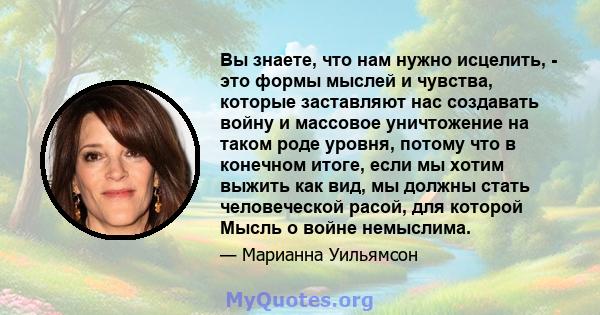 Вы знаете, что нам нужно исцелить, - это формы мыслей и чувства, которые заставляют нас создавать войну и массовое уничтожение на таком роде уровня, потому что в конечном итоге, если мы хотим выжить как вид, мы должны стать человеческой расой, для которой Мысль о войне немыслима.

— Марианна Уильямсон

MyQuotes.org